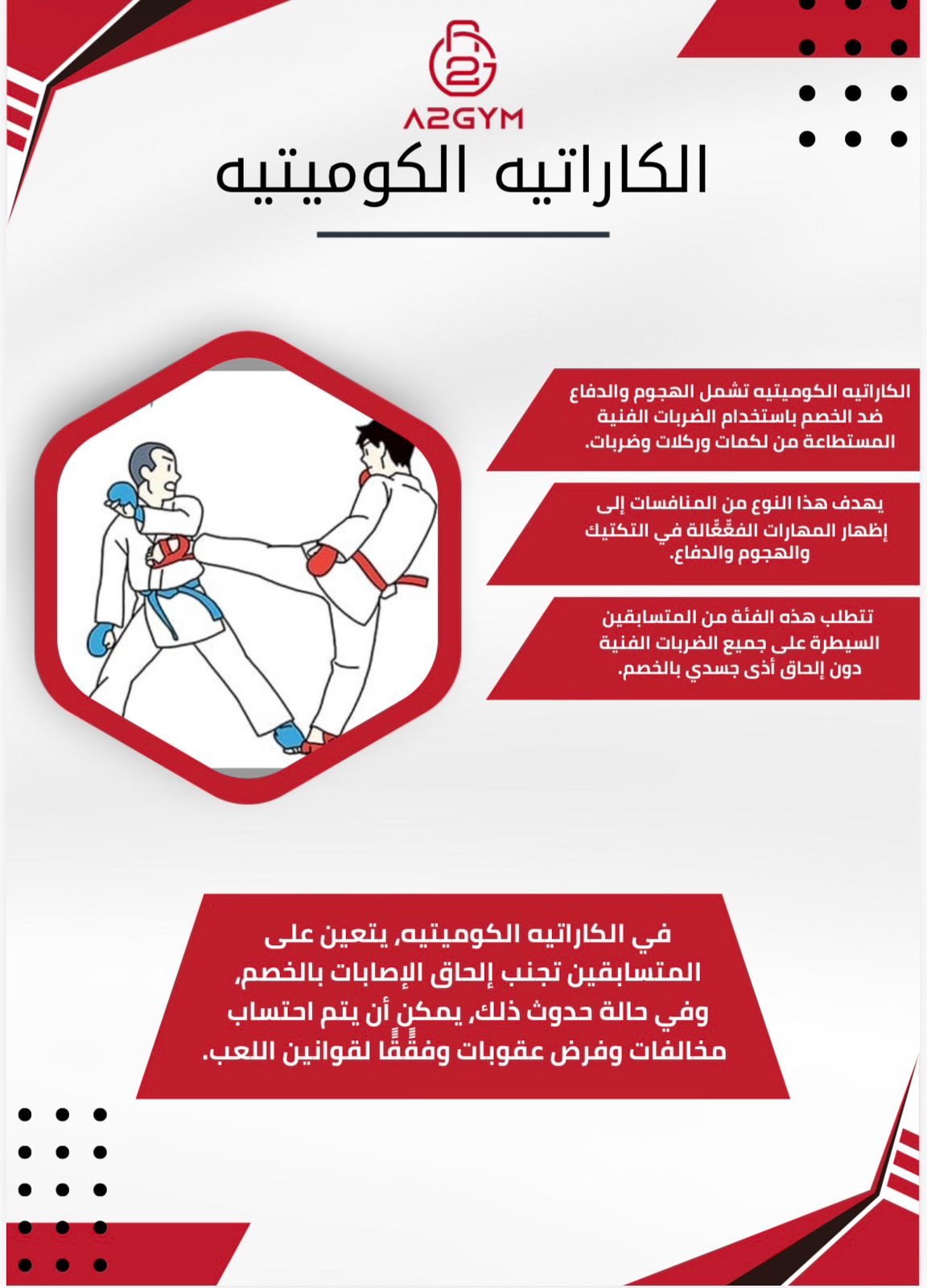 A2GYM

الكاراتيه الكوميتيه

الكاراتيه الكوميتيه تشمل الهجوم والدفاع ضد الخصم باستخدام الضربات الفنية المستطاعة من لكمات وركلات وضربات.

يهدف هذا النوع من المنافسات إلى إظهار المهارات الفعّالة في التكتيك والهجوم والدفاع.

تتطلب هذه الفئة من المتسابقين السيطرة على جميع الضربات الفنية دون إلحاق أذى جسدي بالخصم.

في الكاراتيه الكوميتيه، يتعين على المتسابقين تجنب إلحاق الإصابات بالخصم، وفي حالة حدوث ذلك، يمكن أن يتم احتساب مخالفات وفرض عقوبات وفقًا لقوانين اللعب.